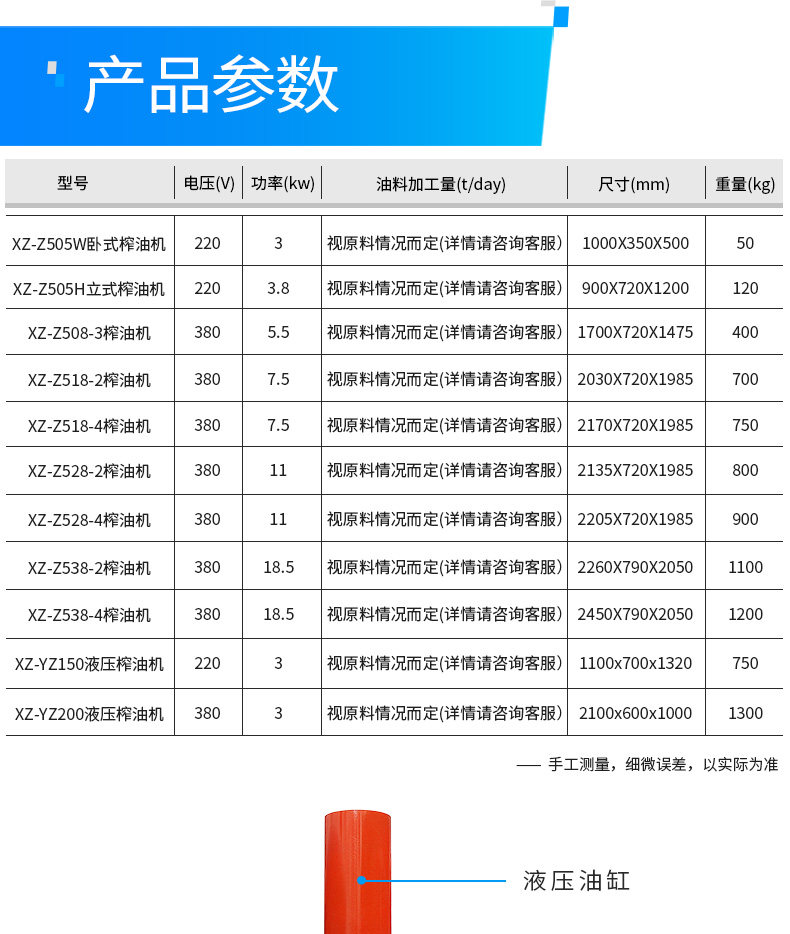 产品参数

| 型号 | 电压(V) | 功率(kw) | 油料加工量(t/day) | 尺寸(mm) | 重量(kg) |
|---|---|---|---|---|---|
| XZ-Z505W卧式榨油机 | 220 | 3 | 视原料情况而定(详情请咨询客服) | 1000X350X500 | 50 |
| XZ-Z505H立式榨油机 | 220 | 3.8 | 视原料情况而定(详情请咨询客服) | 900X720X1200 | 120 |
| XZ-Z508-3榨油机 | 380 | 5.5 | 视原料情况而定(详情请咨询客服) | 1700X720X1475 | 400 |
| XZ-Z518-2榨油机 | 380 | 7.5 | 视原料情况而定(详情请咨询客服) | 2030X720X1985 | 700 |
| XZ-Z518-4榨油机 | 380 | 7.5 | 视原料情况而定(详情请咨询客服) | 2170X720X1985 | 750 |
| XZ-Z528-2榨油机 | 380 | 11 | 视原料情况而定(详情请咨询客服) | 2135X720X1985 | 800 |
| XZ-Z528-4榨油机 | 380 | 11 | 视原料情况而定(详情请咨询客服) | 2205X720X1985 | 900 |
| XZ-Z538-2榨油机 | 380 | 18.5 | 视原料情况而定(详情请咨询客服) | 2260X790X2050 | 1100 |
| XZ-Z538-4榨油机 | 380 | 18.5 | 视原料情况而定(详情请咨询客服) | 2450X790X2050 | 1200 |
| XZ-YZ150液压榨油机 | 220 | 3 | 视原料情况而定(详情请咨询客服) | 1100x700x1320 | 750 |
| XZ-YZ200液压榨油机 | 380 | 3 | 视原料情况而定(详情请咨询客服) | 2100x600x1000 | 1300 |

—— 手工测量，细微误差，以实际为准

液压油缸